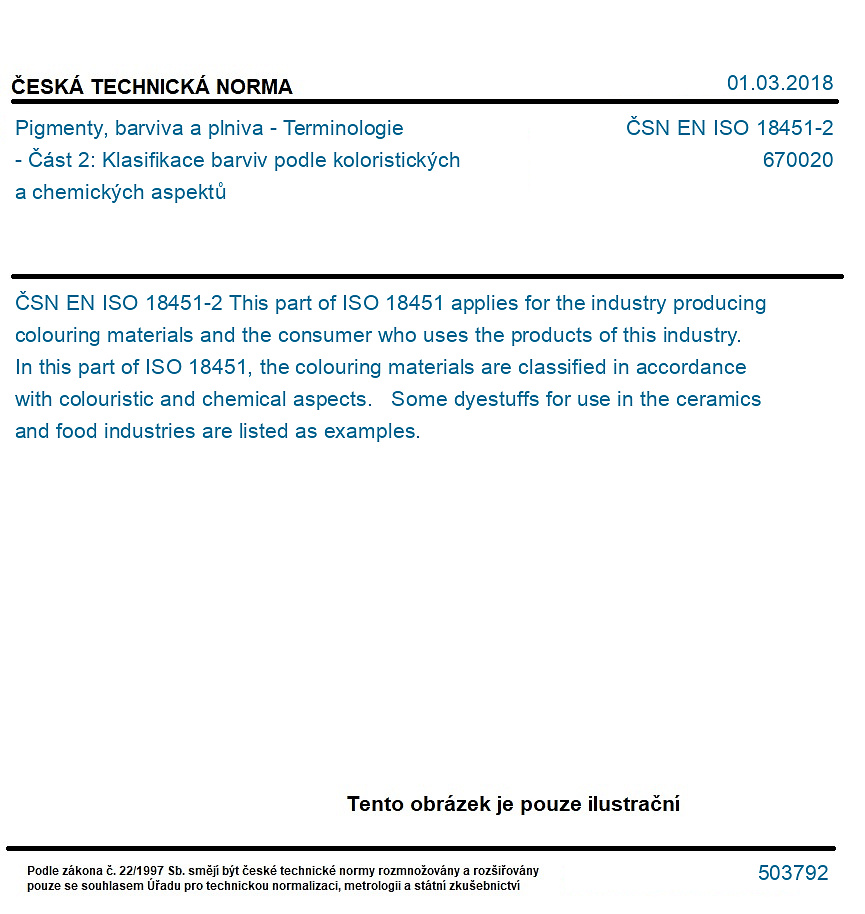 ČESKÁ TECHNICKÁ NORMA
01.03.2018

Pigmenty, barviva a plniva - Terminologie - Část 2: Klasifikace barviv podle koloristických a chemických aspektů

ČSN EN ISO 18451-2
670020

ČSN EN ISO 18451-2 This part of ISO 18451 applies for the industry producing colouring materials and the consumer who uses the products of this industry. In this part of ISO 18451, the colouring materials are classified in accordance with colouristic and chemical aspects. Some dyestuffs for use in the ceramics and food industries are listed as examples.

Tento obrázek je pouze ilustrační

Podle zákona č. 22/1997 Sb. smějí být české technické normy rozmnožovány a rozšiřovány pouze se souhlasem Úřadu pro technickou normalizaci, metrologii a státní zkušebnictví

503792